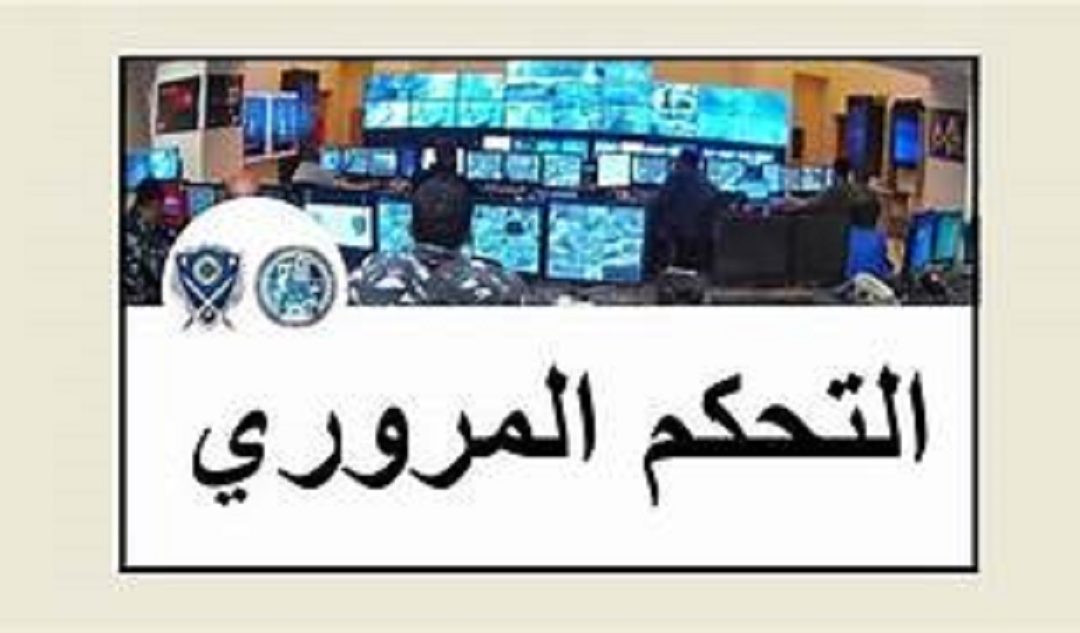 التحكم المروري